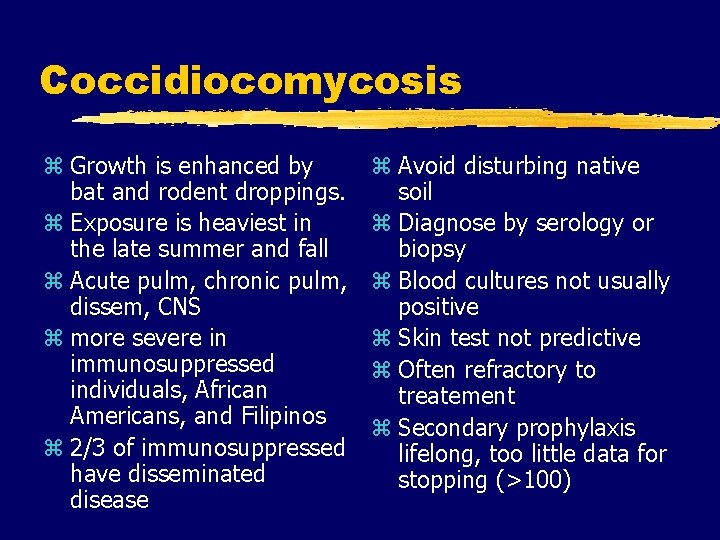 Coccidiocomycosis

⌘ Growth is enhanced by bat and rodent droppings.
⌘ Exposure is heaviest in the late summer and fall
⌘ Acute pulm, chronic pulm, dissem, CNS
⌘ more severe in immunosuppressed individuals, African Americans, and Filipinos
⌘ 2/3 of immunosuppressed have disseminated disease

⌘ Avoid disturbing native soil
⌘ Diagnose by serology or biopsy
⌘ Blood cultures not usually positive
⌘ Skin test not predictive
⌘ Often refractory to treatement
⌘ Secondary prophylaxis lifelong, too little data for stopping (>100)